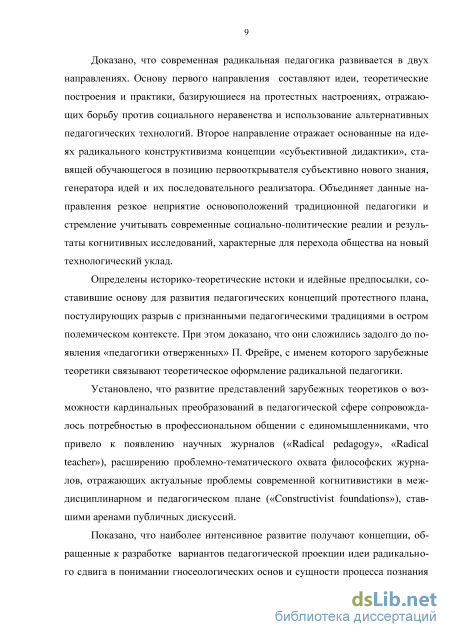 9

Доказано, что современная радикальная педагогика развивается в двух направлениях. Основу первого направления составляют идеи, теоретические построения и практики, базирующиеся на протестных настроениях, отражающих борьбу против социального неравенства и использование альтернативных педагогических технологий. Второе направление отражает основанные на идеях радикального конструктивизма концепции «субъективной дидактики», ставящей обучающегося в позицию первооткрывателя субъективно нового знания, генератора идей и их последовательного реализатора. Объединяет данные направления резкое неприятие основоположений традиционной педагогики и стремление учитывать современные социально-политические реалии и результаты когнитивных исследований, характерные для перехода общества на новый технологический уклад.

Определены историко-теоретические истоки и идейные предпосылки, составившие основу для развития педагогических концепций протестного плана, постулирующих разрыв с признанными педагогическими традициями в остром полемическом контексте. При этом доказано, что они сложились задолго до появления «педагогики отверженных» П. Фрейре, с именем которого зарубежные теоретики связывают теоретическое оформление радикальной педагогики.

Установлено, что развитие представлений зарубежных теоретиков о возможности кардинальных преобразований в педагогической сфере сопровождалось потребностью в профессиональном общении с единомышленниками, что привело к появлению научных журналов («Radical pedagogy», «Radical teacher»), расширению проблемно-тематического охвата философских журналов, отражающих актуальные проблемы современной когнитивистики в междисциплинарном и педагогическом плане («Constructivist foundations»), ставшими аренами публичных дискуссий.

Показано, что наиболее интенсивное развитие получают концепции, обращенные к разработке вариантов педагогической проекции идеи радикального сдвига в понимании гносеологических основ и сущности процесса познания

dsLib.net
библиотека диссертаций